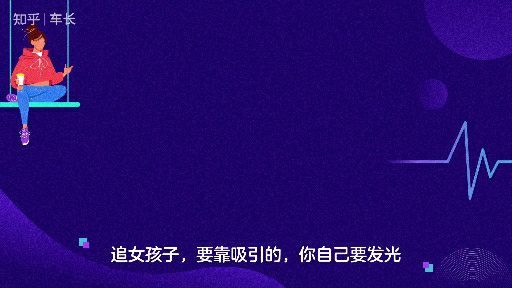 知乎 | 车长

追女孩子，要靠吸引的，你自己要发光